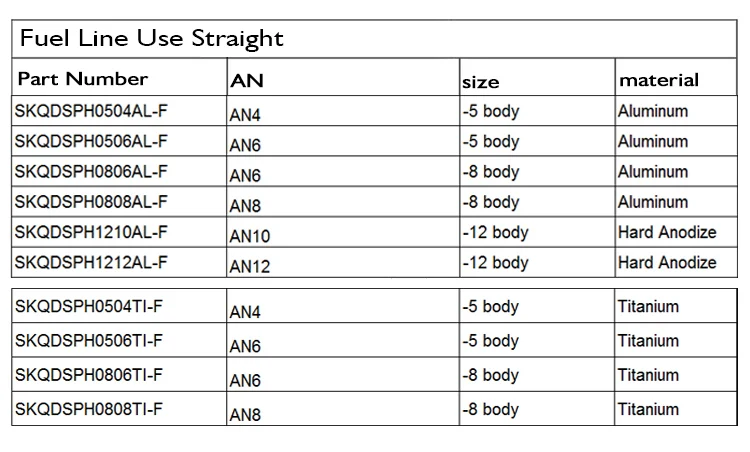 Fuel Line Use Straight

| Part Number | AN | size | material |
|---|---|---|---|
| SKQDSPH0504AL-F | AN4 | -5 body | Aluminum |
| SKQDSPH0506AL-F | AN6 | -5 body | Aluminum |
| SKQDSPH0806AL-F | AN6 | -8 body | Aluminum |
| SKQDSPH0808AL-F | AN8 | -8 body | Aluminum |
| SKQDSPH1210AL-F | AN10 | -12 body | Hard Anodize |
| SKQDSPH1212AL-F | AN12 | -12 body | Hard Anodize |

| SKQDSPH0504TI-F | AN4 | -5 body | Titanium |
|---|---|---|---|
| SKQDSPH0506TI-F | AN6 | -5 body | Titanium |
| SKQDSPH0806TI-F | AN6 | -8 body | Titanium |
| SKQDSPH0808TI-F | AN8 | -8 body | Titanium |